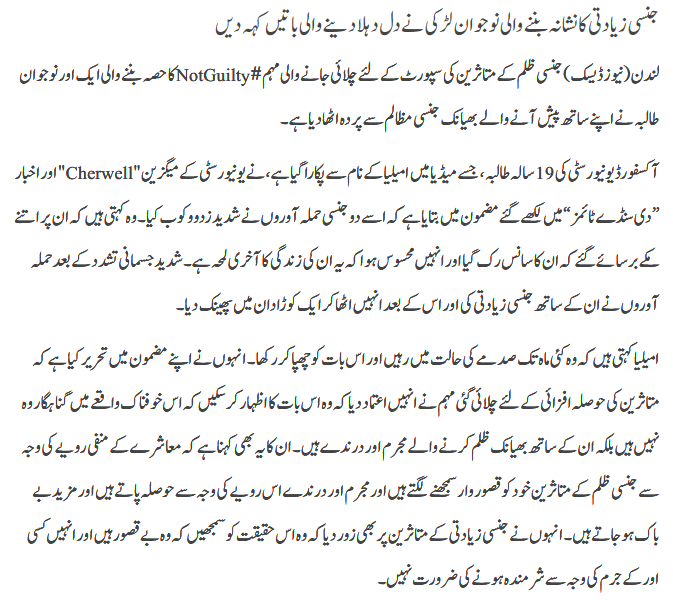 جنسی زیادتی کا نشانہ بننے والی نوجوان لڑکی نے دل دہلا دینے والی باتیں کہہ دیں

لندن (نیوز ڈیسک) جنسی ظلم کے متاثرین کی سپورٹ کے لئے چلائی جانے والی مہم #NotGuilty کا حصہ بننے والی ایک اور نوجوان طالبہ نے اپنے ساتھ پیش آنے والے بھیانک جنسی مظالم سے پردہ اٹھادیا ہے۔

آکسفورڈ یونیورسٹی کی 19 سالہ طالبہ، جسے میڈیا میں امیلیا کے نام سے پکارا گیا ہے، نے یونیورسٹی کے میگزین "Cherwell" اور اخبار ”دی سنڈے ٹائمز“ میں لکھے گئے مضمون میں بتایا ہے کہ اسے دو جنسی حملہ آوروں نے شدید زدوکوب کیا۔ وہ کہتی ہیں کہ ان پر اتنے مکے برسائے گئے کہ ان کا سانس رک گیا اور انہیں محسوس ہوا کہ یہ ان کی زندگی کا آخری لمحہ ہے۔ شدید جسمانی تشدد کے بعد حملہ آوروں نے ان کے ساتھ جنسی زیادتی کی اور اس کے بعد انہیں اٹھا کر ایک کوڑادان میں پھینک دیا۔

امیلیا کہتی ہیں کہ وہ کئی ماہ تک صدمے کی حالت میں رہیں اور اس بات کو چھپا کر رکھا۔ انہوں نے اپنے مضمون میں تحریر کیا ہے کہ متاثرین کی حوصلہ افزائی کے لئے چلائی گئی مہم نے انہیں اعتماد دیا کہ وہ اس بات کا اظہار کرسکیں کہ اس خوفناک واقعے میں گناہگار وہ نہیں ہیں بلکہ ان کے ساتھ بھیانک ظلم کرنے والے مجرم اور درندے ہیں۔ ان کا یہ بھی کہنا ہے کہ معاشرے کے منفی رویے کی وجہ سے جنسی ظلم کے متاثرین خود کو قصوروار سمجھنے لگتے ہیں اور مجرم اور درندے اس رویے کی وجہ سے حوصلہ پاتے ہیں اور مزید بے باک ہوجاتے ہیں۔ انہوں نے جنسی زیادتی کے متاثرین پر بھی زور دیا کہ وہ اس حقیقت کو سمجھیں کہ وہ بے قصور ہیں اور انہیں کسی اور کے جرم کی وجہ سے شرمندہ ہونے کی ضرورت نہیں۔